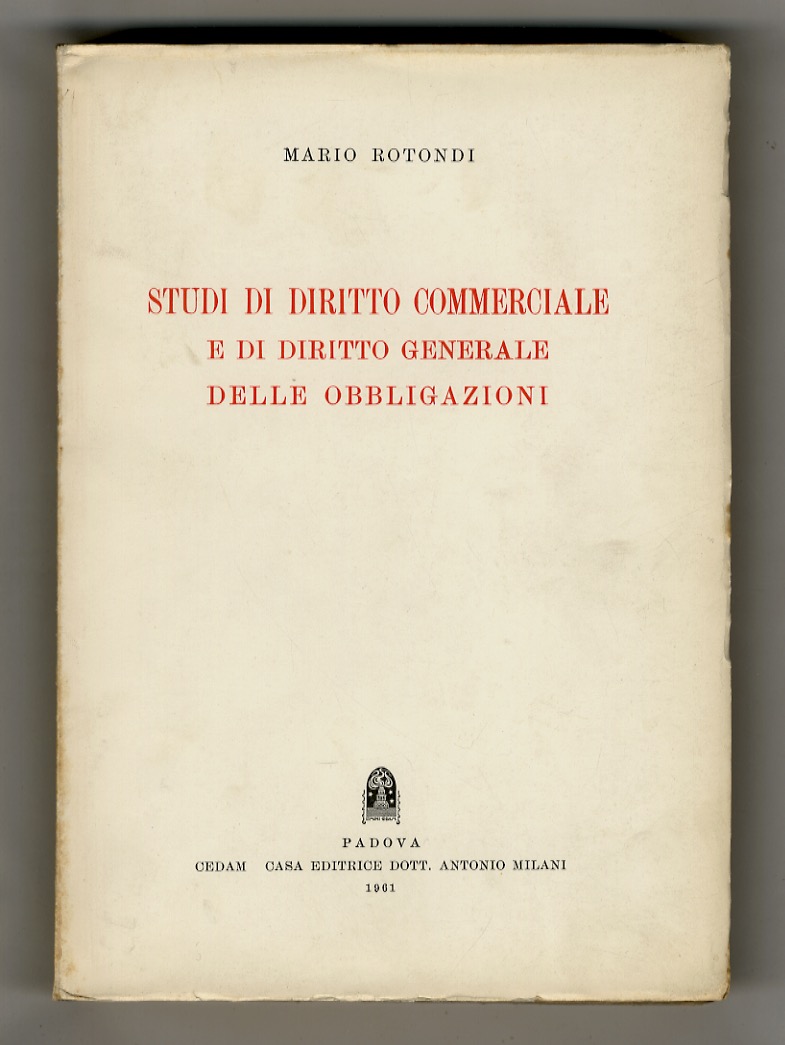 MARIO ROTONDI

STUDI DI DIRITTO COMMERCIALE
E DI DIRITTO GENERALE
DELLE OBBLIGAZIONI

PADOVA
CEDAM CASA EDITRICE DOTT. ANTONIO MILANI
1961